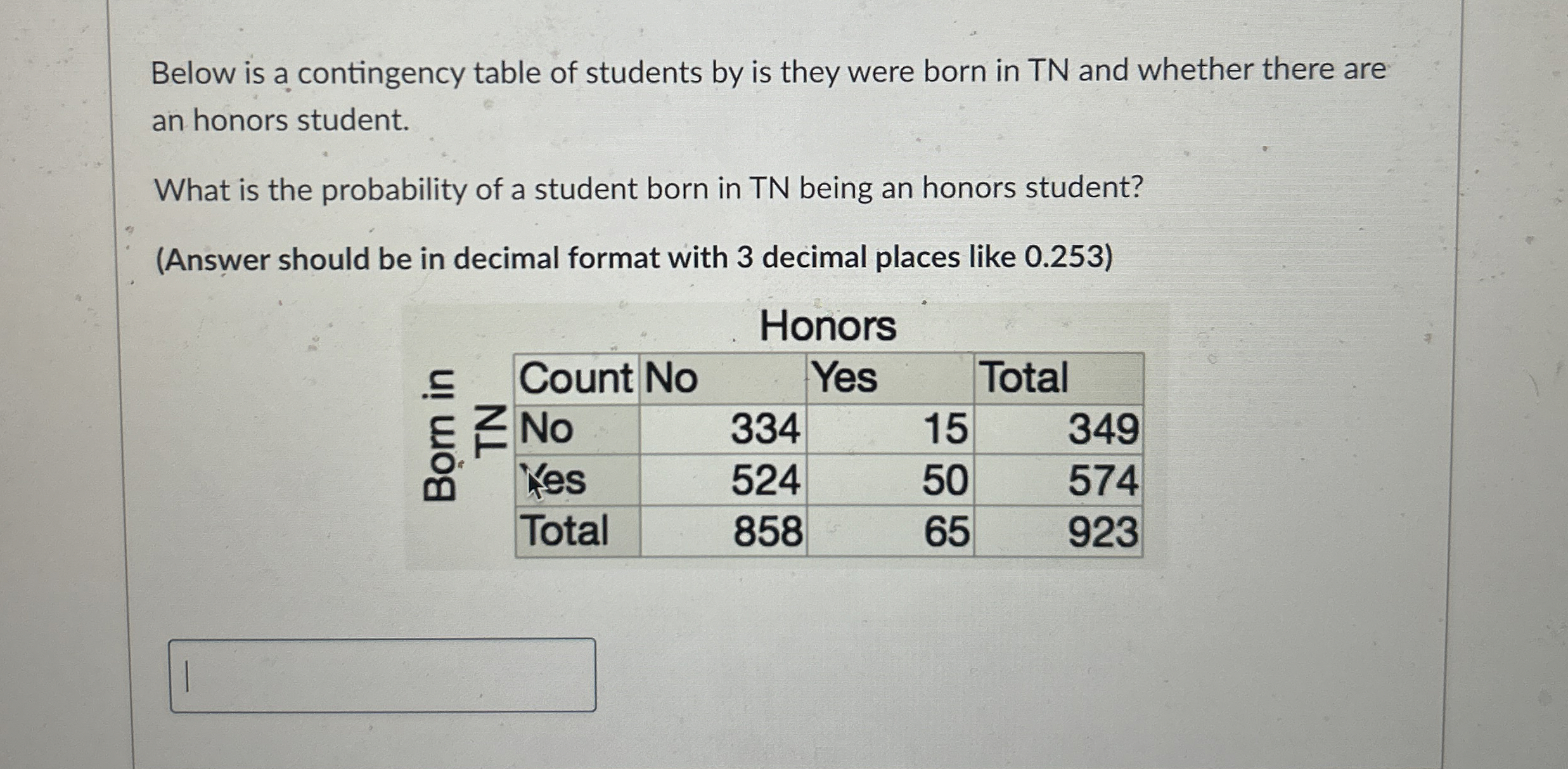 Below is a contingency table of students by is they were born in TN and whether there are an honors student.

What is the probability of a student born in TN being an honors student?

(Answer should be in decimal format with 3 decimal places like 0.253)

Honors

Born in TN

| Count | No | Yes | Total |
|---|---|---|---|
| No | 334 | 15 | 349 |
| Yes | 524 | 50 | 574 |
| Total | 858 | 65 | 923 |